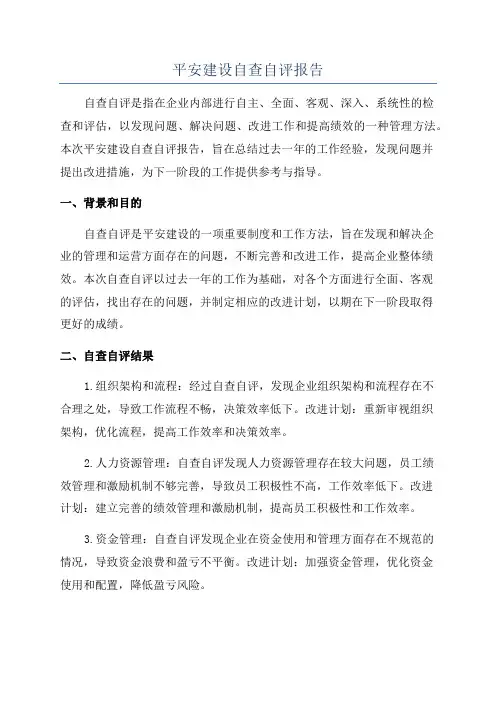 平安建设自查自评报告

自查自评是指在企业内部进行自主、全面、客观、深入、系统性的检查和评估，以发现问题、解决问题、改进工作和提高绩效的一种管理方法。本次平安建设自查自评报告，旨在总结过去一年的工作经验，发现问题并提出改进措施，为下一阶段的工作提供参考与指导。

一、背景和目的

自查自评是平安建设的一项重要制度和工作方法，旨在发现和解决企业的管理和运营方面存在的问题，不断完善和改进工作，提高企业整体绩效。本次自查自评以过去一年的工作为基础，对各个方面进行全面、客观的评估，找出存在的问题，并制定相应的改进计划，以期在下一阶段取得更好的成绩。

二、自查自评结果

1.组织架构和流程：经过自查自评，发现企业组织架构和流程存在不合理之处，导致工作流程不畅，决策效率低下。改进计划：重新审视组织架构，优化流程，提高工作效率和决策效率。

2.人力资源管理：自查自评发现人力资源管理存在较大问题，员工绩效管理和激励机制不够完善，导致员工积极性不高，工作效率低下。改进计划：建立完善的绩效管理和激励机制，提高员工积极性和工作效率。

3.资金管理：自查自评发现企业在资金使用和管理方面存在不规范的情况，导致资金浪费和盈亏不平衡。改进计划：加强资金管理，优化资金使用和配置，降低盈亏风险。